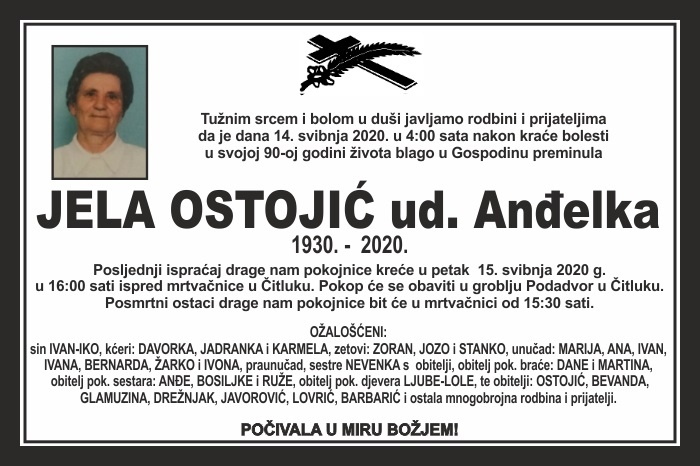 Tužnim srcem i bolom u duši javljamo rodbini i prijateljima da je dana 14. svibnja 2020. u 4:00 sata nakon kraće bolesti u svojoj 90-oj godini života blago u Gospodinu preminula

JELA OSTOJIĆ ud. Anđelka

1930. - 2020.

Posljednji ispraćaj drage nam pokojnice kreće u petak 15. svibnja 2020 g. u 16:00 sati ispred mrtvačnice u Čitluku. Pokop će se obaviti u groblju Podadvor u Čitluku. Posmrtni ostaci drage nam pokojnice bit će u mrtvačnici od 15:30 sati.

OŽALOŠĆENI:
sin IVAN-IKO, kćeri: DAVORKA, JADRANKA i KARMELA, zetovi: ZORAN, JOZO i STANKO, unučad: MARIJA, ANA, IVAN, IVANA, BERNARDA, ŽARKO i IVONA, praunučad, sestre NEVENKA s obitelji, obitelj pok. braće: DANE i MARTINA, obitelj pok. sestara: ANĐE, BOSILJKE i RUŽE, obitelj pok. djevera LJUBE-LOLE, te obitelji: OSTOJIĆ, BEVANDA, GLAMUZINA, DREŽNJAK, JAVOROVIĆ, LOVRIĆ, BARBARIĆ i ostala mnogobrojna rodbina i prijatelji.

POČIVALA U MIRU BOŽJEM!